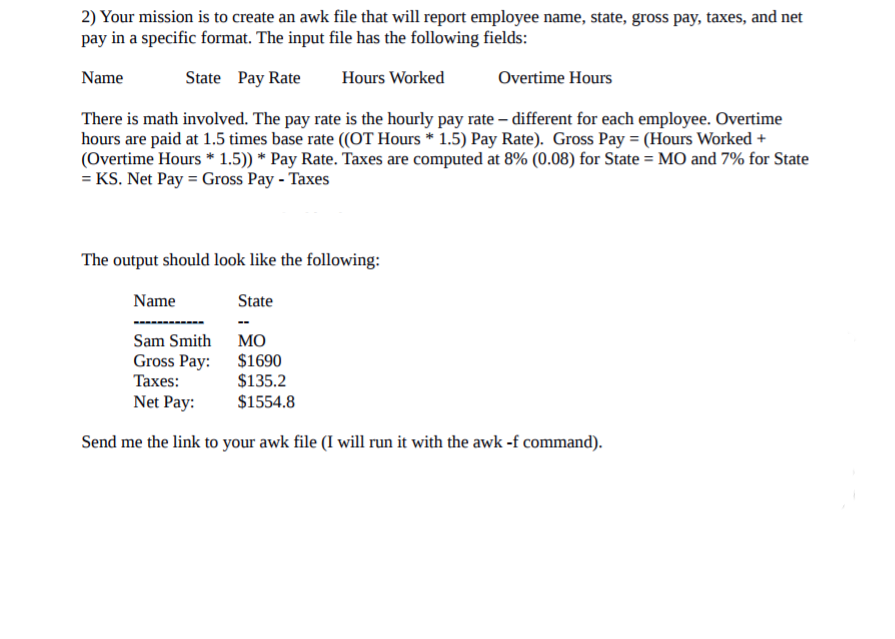 2) Your mission is to create an awk file that will report employee name, state, gross pay, taxes, and net pay in a specific format. The input file has the following fields:

Name State Pay Rate Hours Worked Overtime Hours

There is math involved. The pay rate is the hourly pay rate – different for each employee. Overtime hours are paid at 1.5 times base rate ((OT Hours * 1.5) Pay Rate). Gross Pay = (Hours Worked + (Overtime Hours * 1.5)) * Pay Rate. Taxes are computed at 8% (0.08) for State = MO and 7% for State = KS. Net Pay = Gross Pay - Taxes

The output should look like the following:

Name State
------------ --
Sam Smith MO
Gross Pay: \$1690
Taxes: \$135.2
Net Pay: \$1554.8

Send me the link to your awk file (I will run it with the awk -f command).